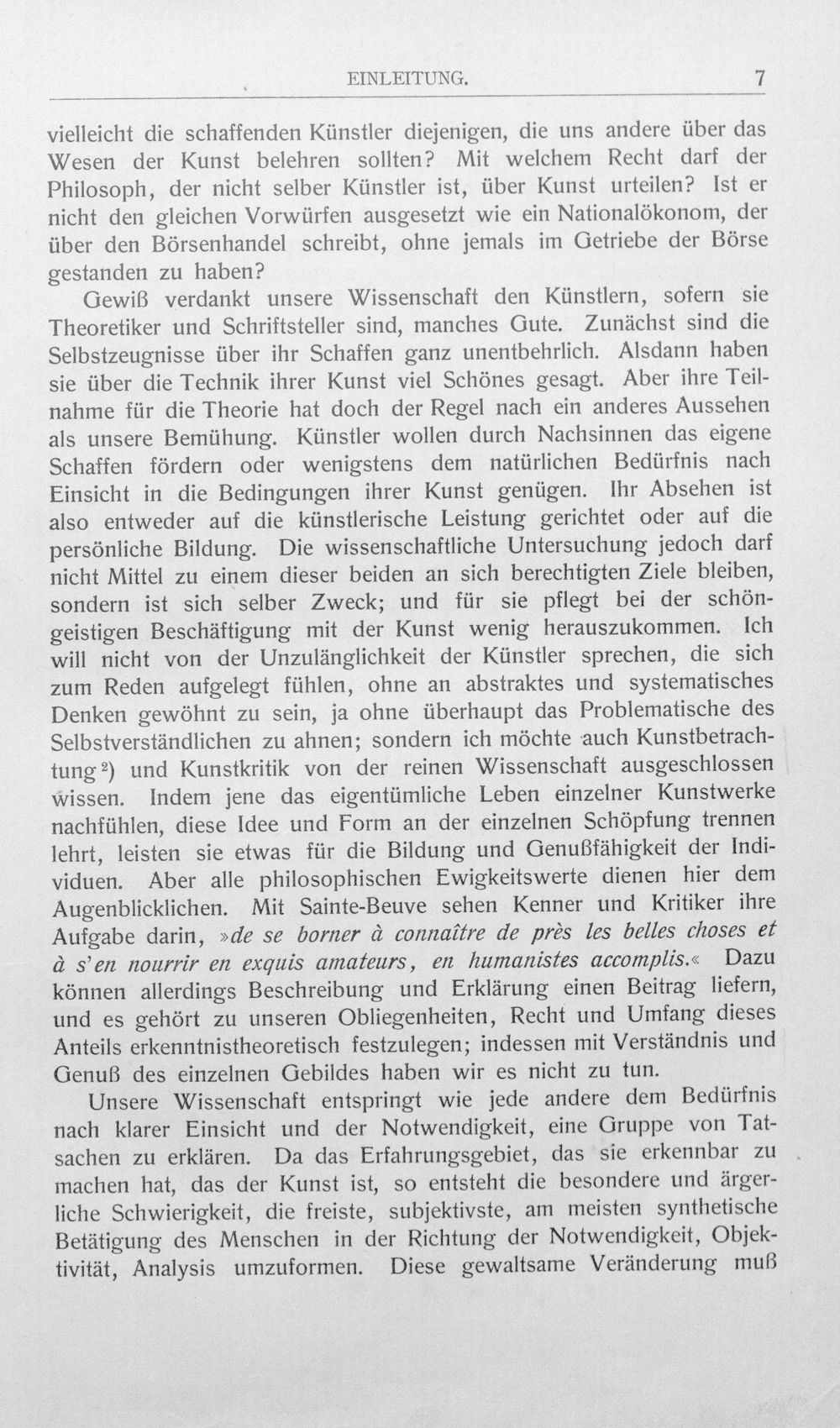 EINLEITUNG. 7

vielleicht die schaffenden Künstler diejenigen, die uns andere über das Wesen der Kunst belehren sollten? Mit welchem Recht darf der Philosoph, der nicht selber Künstler ist, über Kunst urteilen? Ist er nicht den gleichen Vorwürfen ausgesetzt wie ein Nationalökonom, der über den Börsenhandel schreibt, ohne jemals im Getriebe der Börse gestanden zu haben?

Gewiß verdankt unsere Wissenschaft den Künstlern, sofern sie Theoretiker und Schriftsteller sind, manches Gute. Zunächst sind die Selbstzeugnisse über ihr Schaffen ganz unentbehrlich. Alsdann haben sie über die Technik ihrer Kunst viel Schönes gesagt. Aber ihre Teilnahme für die Theorie hat doch der Regel nach ein anderes Aussehen als unsere Bemühung. Künstler wollen durch Nachsinnen das eigene Schaffen fördern oder wenigstens dem natürlichen Bedürfnis nach Einsicht in die Bedingungen ihrer Kunst genügen. Ihr Absehen ist also entweder auf die künstlerische Leistung gerichtet oder auf die persönliche Bildung. Die wissenschaftliche Untersuchung jedoch darf nicht Mittel zu einem dieser beiden an sich berechtigten Ziele bleiben, sondern ist sich selber Zweck; und für sie pflegt bei der schöngeistigen Beschäftigung mit der Kunst wenig herauszukommen. Ich will nicht von der Unzulänglichkeit der Künstler sprechen, die sich zum Reden aufgelegt fühlen, ohne an abstraktes und systematisches Denken gewöhnt zu sein, ja ohne überhaupt das Problematische des Selbstverständlichen zu ahnen; sondern ich möchte auch Kunstbetrachtung$^{2}$) und Kunstkritik von der reinen Wissenschaft ausgeschlossen wissen. Indem jene das eigentümliche Leben einzelner Kunstwerke nachfühlen, diese Idee und Form an der einzelnen Schöpfung trennen lehrt, leisten sie etwas für die Bildung und Genußfähigkeit der Individuen. Aber alle philosophischen Ewigkeitswerte dienen hier dem Augenblicklichen. Mit Sainte-Beuve sehen Kenner und Kritiker ihre Aufgabe darin, »de se borner à connaître de près les belles choses et à s'en nourrir en exquis amateurs, en humanistes accomplis.« Dazu können allerdings Beschreibung und Erklärung einen Beitrag liefern, und es gehört zu unseren Obliegenheiten, Recht und Umfang dieses Anteils erkenntnistheoretisch festzulegen; indessen mit Verständnis und Genuß des einzelnen Gebildes haben wir es nicht zu tun.

Unsere Wissenschaft entspringt wie jede andere dem Bedürfnis nach klarer Einsicht und der Notwendigkeit, eine Gruppe von Tatsachen zu erklären. Da das Erfahrungsgebiet, das sie erkennbar zu machen hat, das der Kunst ist, so entsteht die besondere und ärgerliche Schwierigkeit, die freiste, subjektivste, am meisten synthetische Betätigung des Menschen in der Richtung der Notwendigkeit, Objektivität, Analysis umzuformen. Diese gewaltsame Veränderung muß